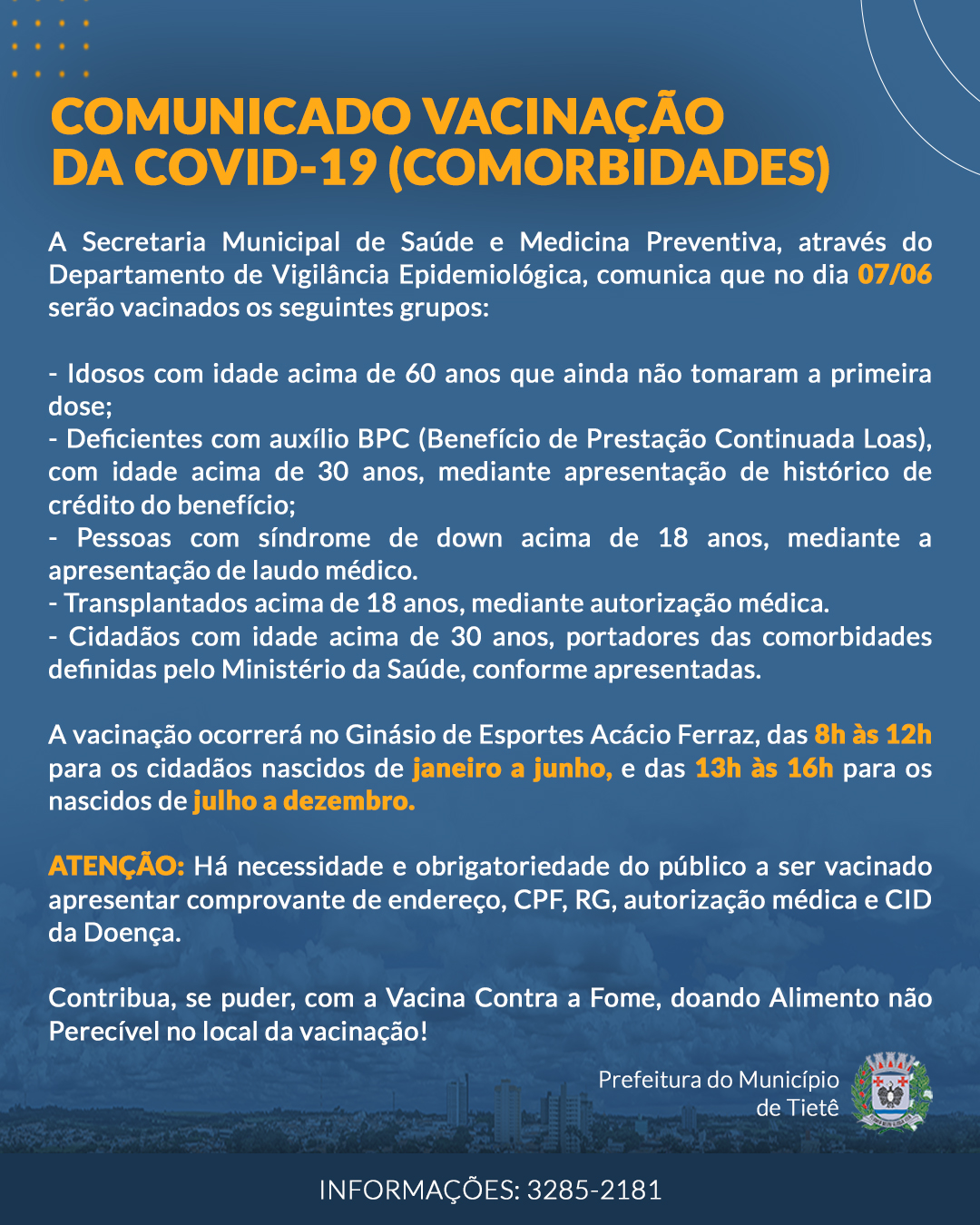 COMUNICADO VACINAÇÃO DA COVID-19 (COMORBIDADES)

A Secretaria Municipal de Saúde e Medicina Preventiva, através do Departamento de Vigilância Epidemiológica, comunica que no dia 07/06 serão vacinados os seguintes grupos:

- Idosos com idade acima de 60 anos que ainda não tomaram a primeira dose;
- Deficientes com auxílio BPC (Benefício de Prestação Continuada Loas), com idade acima de 30 anos, mediante apresentação de histórico de crédito do benefício;
- Pessoas com síndrome de down acima de 18 anos, mediante a apresentação de laudo médico.
- Transplantados acima de 18 anos, mediante autorização médica.
- Cidadãos com idade acima de 30 anos, portadores das comorbidades definidas pelo Ministério da Saúde, conforme apresentadas.

A vacinação ocorrerá no Ginásio de Esportes Acácio Ferraz, das 8h às 12h para os cidadãos nascidos de janeiro a junho, e das 13h às 16h para os nascidos de julho a dezembro.

ATENÇÃO: Há necessidade e obrigatoriedade do público a ser vacinado apresentar comprovante de endereço, CPF, RG, autorização médica e CID da Doença.

Contribua, se puder, com a Vacina Contra a Fome, doando Alimento não Perecível no local da vacinação!

Prefeitura do Município de Tietê

INFORMAÇÕES: 3285-2181